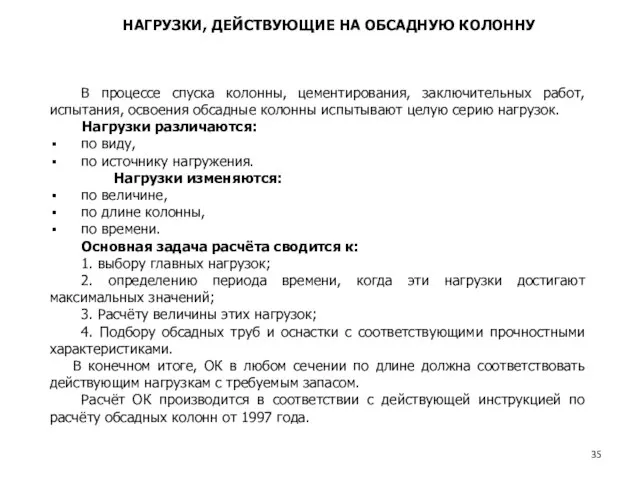 НАГРУЗКИ, ДЕЙСТВУЮЩИЕ НА ОБСАДНУЮ КОЛОННУ

В процессе спуска колонны, цементирования, заключительных работ, испытания, освоения обсадные колонны испытывают целую серию нагрузок.

Нагрузки различаются:

▪ по виду,
▪ по источнику нагружения.

Нагрузки изменяются:

▪ по величине,
▪ по длине колонны,
▪ по времени.

Основная задача расчёта сводится к:

1. выбору главных нагрузок;

2. определению периода времени, когда эти нагрузки достигают максимальных значений;

3. Расчёту величины этих нагрузок;

4. Подбору обсадных труб и оснастки с соответствующими прочностными характеристиками.

В конечном итоге, ОК в любом сечении по длине должна соответствовать действующим нагрузкам с требуемым запасом.

Расчёт ОК производится в соответствии с действующей инструкцией по расчёту обсадных колонн от 1997 года.

35